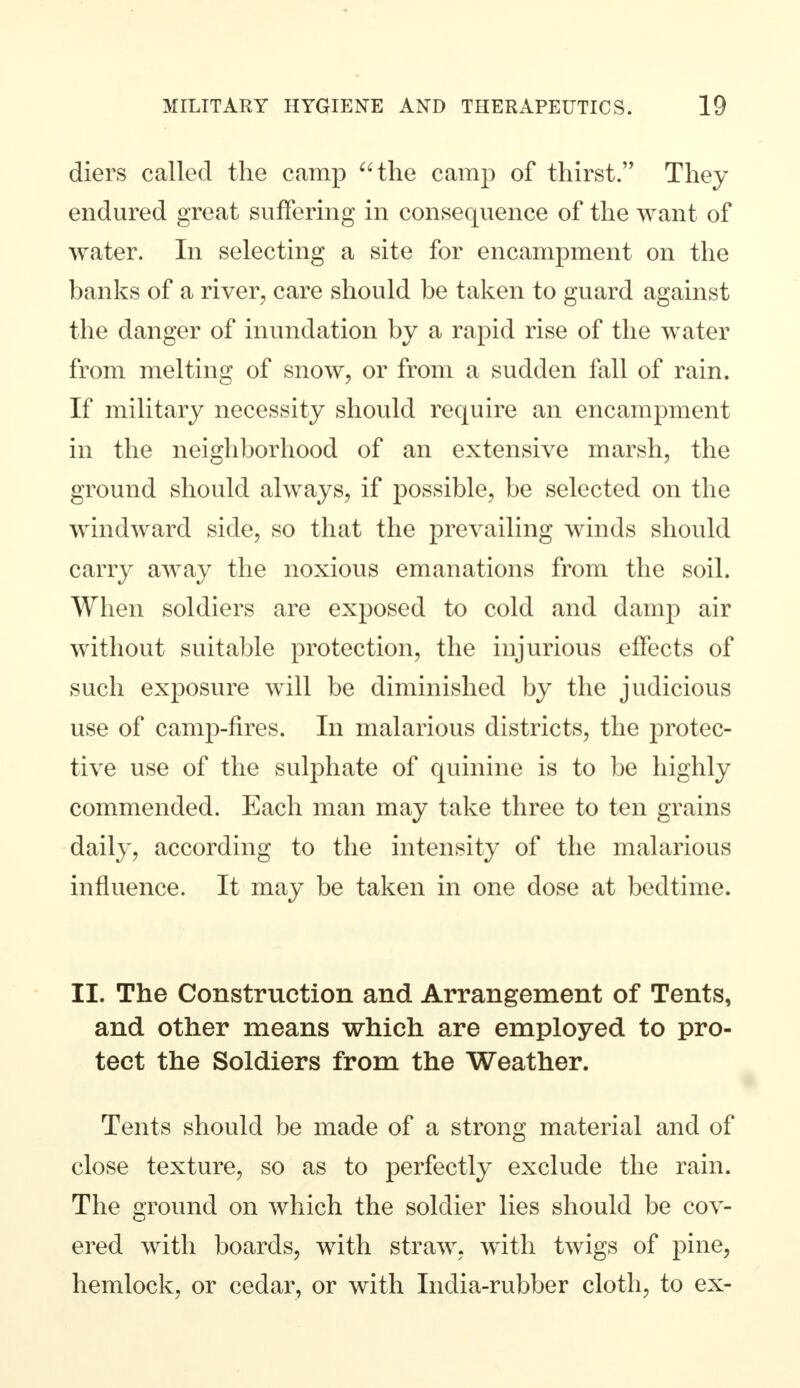 MILITARY HYGIENE AND THERAPEUTICS. 19

diers called the camp "the camp of thirst." They endured great suffering in consequence of the want of water. In selecting a site for encampment on the banks of a river, care should be taken to guard against the danger of inundation by a rapid rise of the water from melting of snow, or from a sudden fall of rain. If military necessity should require an encampment in the neighborhood of an extensive marsh, the ground should always, if possible, be selected on the windward side, so that the prevailing winds should carry away the noxious emanations from the soil. When soldiers are exposed to cold and damp air without suitable protection, the injurious effects of such exposure will be diminished by the judicious use of camp-fires. In malarious districts, the protective use of the sulphate of quinine is to be highly commended. Each man may take three to ten grains daily, according to the intensity of the malarious influence. It may be taken in one dose at bedtime.

II. The Construction and Arrangement of Tents, and other means which are employed to protect the Soldiers from the Weather.

Tents should be made of a strong material and of close texture, so as to perfectly exclude the rain. The ground on which the soldier lies should be covered with boards, with straw, with twigs of pine, hemlock, or cedar, or with India-rubber cloth, to ex-